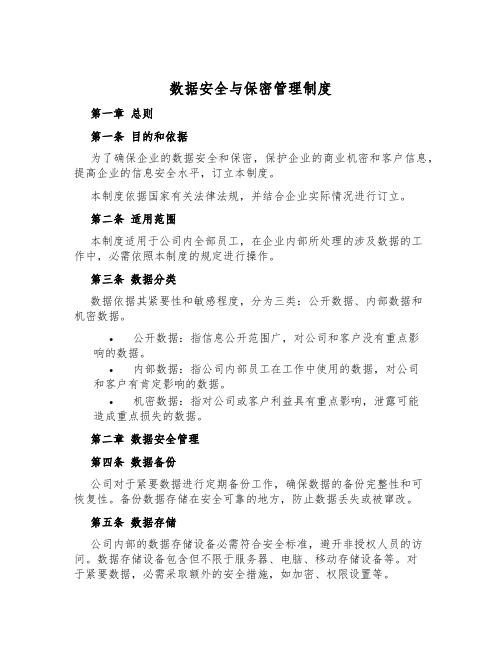 数据安全与保密管理制度

第一章 总则

第一条 目的和依据

为了确保企业的数据安全和保密，保护企业的商业机密和客户信息，提高企业的信息安全水平，订立本制度。

本制度依据国家有关法律法规，并结合企业实际情况进行订立。

第二条 适用范围

本制度适用于公司内全部员工，在企业内部所处理的涉及数据的工作中，必需依照本制度的规定进行操作。

第三条 数据分类

数据依据其紧要性和敏感程度，分为三类：公开数据、内部数据和机密数据。

• 公开数据：指信息公开范围广，对公司和客户没有重点影响的数据。

• 内部数据：指公司内部员工在工作中使用的数据，对公司和客户有肯定影响的数据。

• 机密数据：指对公司或客户利益具有重点影响，泄露可能造成重点损失的数据。

第二章 数据安全管理

第四条 数据备份

公司对于紧要数据进行定期备份工作，确保数据的备份完整性和可恢复性。备份数据存储在安全可靠的地方，防止数据丢失或被窜改。

第五条 数据存储

公司内部的数据存储设备必需符合安全标准，避开非授权人员的访问。数据存储设备包含但不限于服务器、电脑、移动存储设备等。对于紧要数据，必需采取额外的安全措施，如加密、权限设置等。